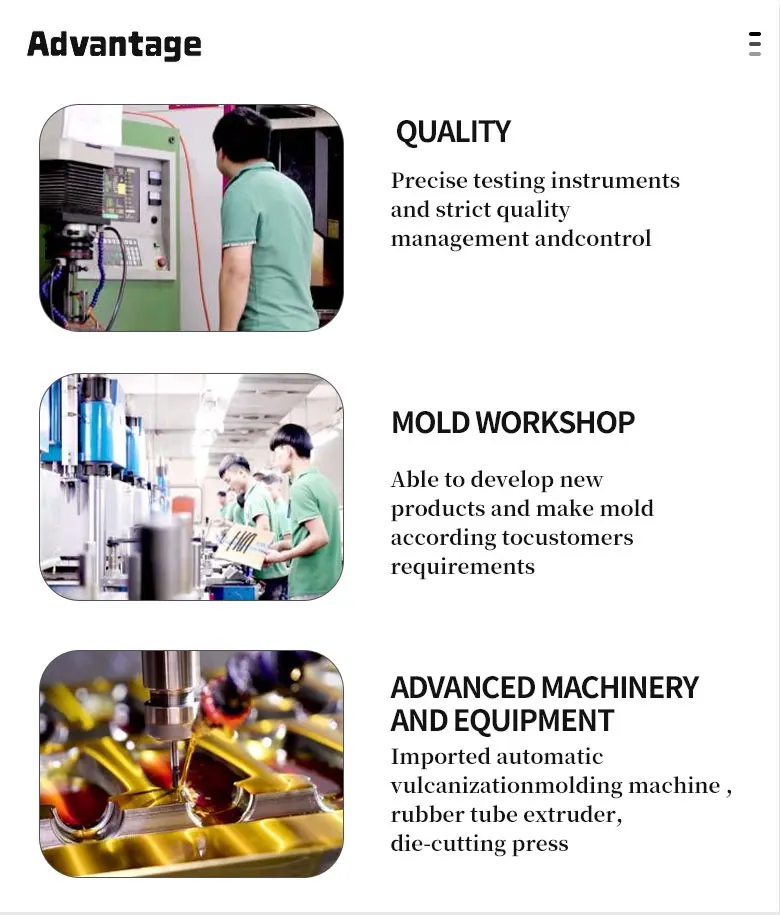 Advantage

QUALITY

Precise testing instruments and strict quality management andcontrol

MOLD WORKSHOP

Able to develop new products and make mold according tocustomers requirements

ADVANCED MACHINERY AND EQUIPMENT

Imported automatic vulcanizationmolding machine , rubber tube extruder, die-cutting press